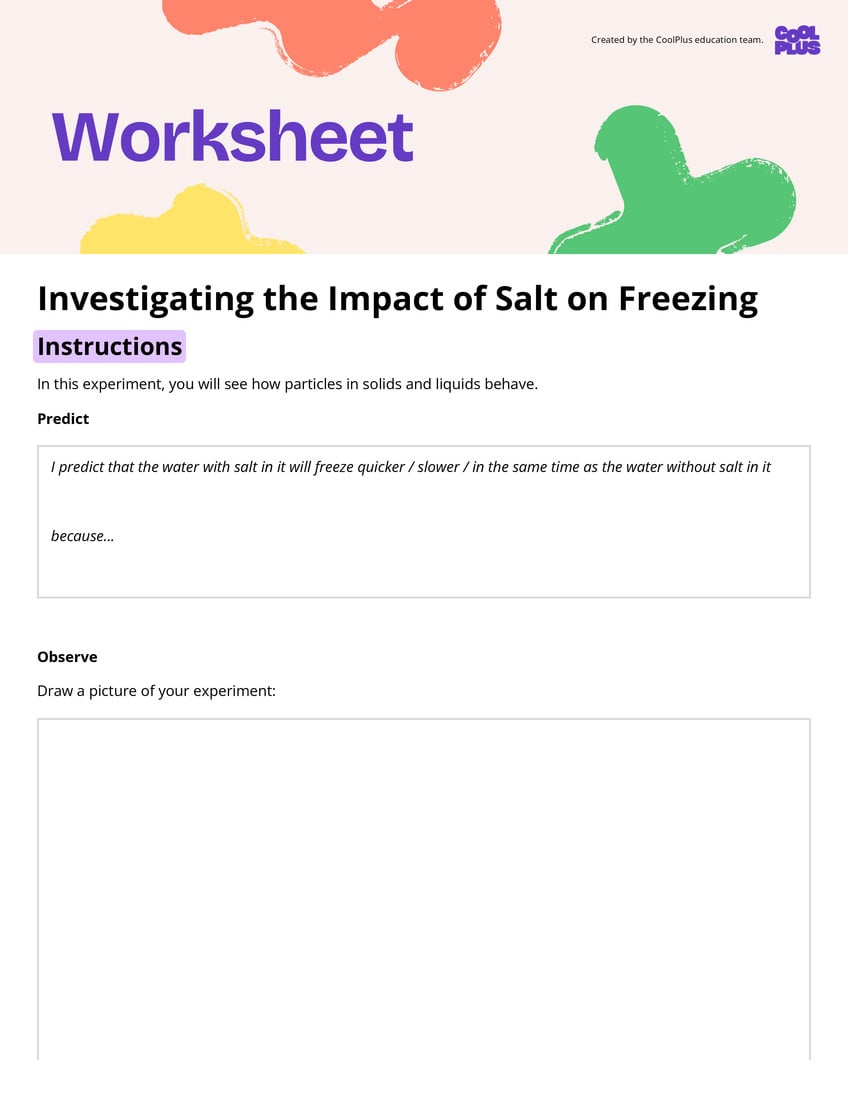 Created by the CoolPlus education team.

COOL PLUS

Worksheet

Investigating the Impact of Salt on Freezing

Instructions

In this experiment, you will see how particles in solids and liquids behave.

Predict

I predict that the water with salt in it will freeze quicker / slower / in the same time as the water without salt in it

because...

Observe

Draw a picture of your experiment: